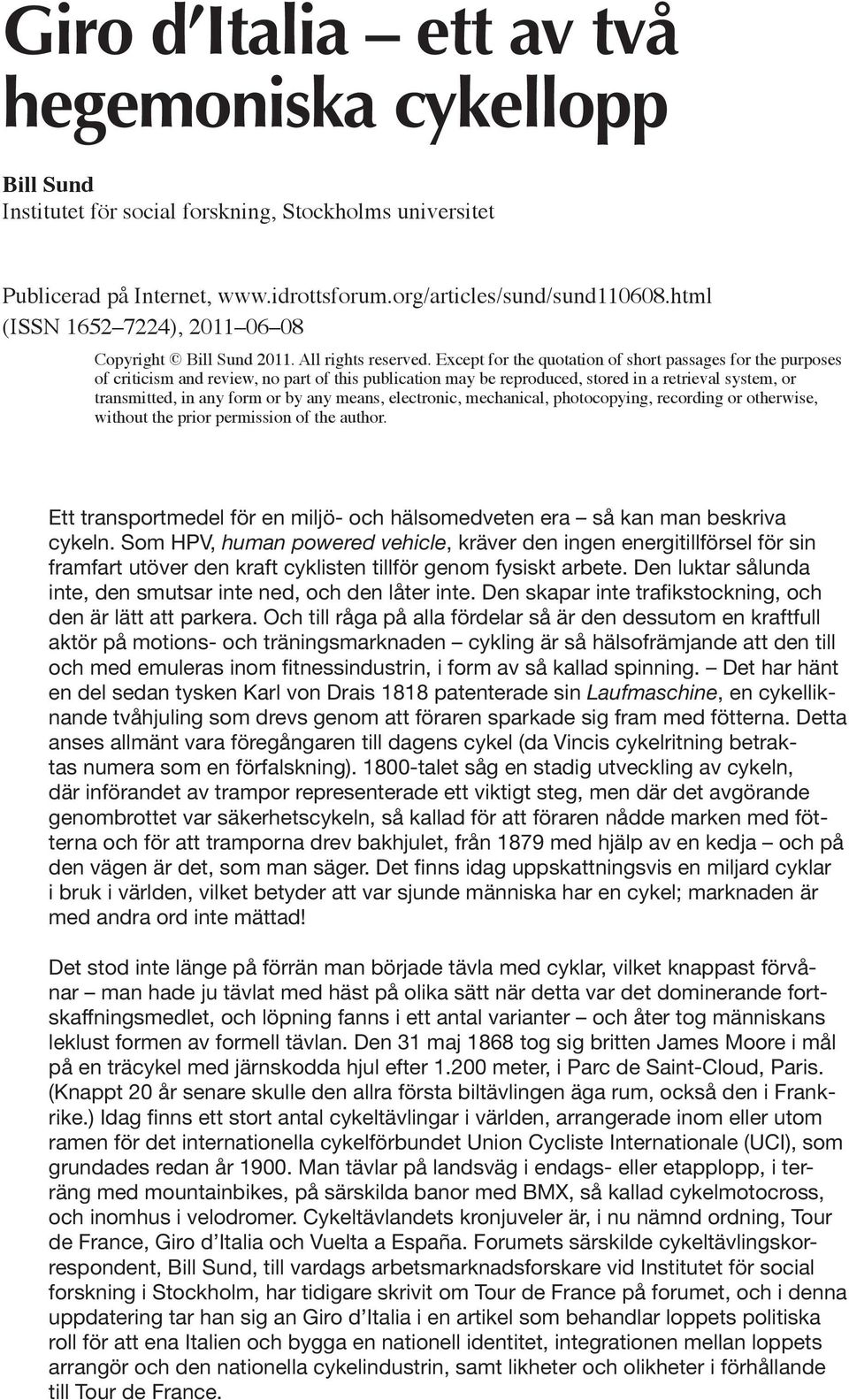 Giro d'Italia – ett av två hegemoniska cykellopp

Bill Sund
Institutet för social forskning, Stockholms universitet

Publicerad på Internet, www.idrottsforum.org/articles/sund/sund110608.html (ISSN 1652–7224), 2011–06–08

Copyright © Bill Sund 2011. All rights reserved. Except for the quotation of short passages for the purposes of criticism and review, no part of this publication may be reproduced, stored in a retrieval system, or transmitted, in any form or by any means, electronic, mechanical, photocopying, recording or otherwise, without the prior permission of the author.

Ett transportmedel för en miljö- och hälsomedveten era – så kan man beskriva cykeln. Som HPV, human powered vehicle, kräver den ingen energitillförsel för sin framfart utöver den kraft cyklisten tillför genom fysiskt arbete. Den luktar sålunda inte, den smutsar inte ned, och den låter inte. Den skapar inte trafikstockning, och den är lätt att parkera. Och till råga på alla fördelar så är den dessutom en kraftfull aktör på motions- och träningsmarknaden – cykling är så hälsofrämjande att den till och med emuleras inom fitnessindustrin, i form av så kallad spinning. – Det har hänt en del sedan tysken Karl von Drais 1818 patenterade sin Laufmaschine, en cykelliknande tvåhjuling som drevs genom att föraren sparkade sig fram med fötterna. Detta anses allmänt vara föregångaren till dagens cykel (da Vincis cykelritning betraktas numera som en förfalskning). 1800-talet såg en stadig utveckling av cykeln, där införandet av trampor representerade ett viktigt steg, men där det avgörande genombrottet var säkerhetscykeln, så kallad för att föraren nådde marken med fötterna och för att tramporna drev bakhjulet, från 1879 med hjälp av en kedja – och på den vägen är det, som man säger. Det finns idag uppskattningsvis en miljard cyklar i bruk i världen, vilket betyder att var sjunde människa har en cykel; marknaden är med andra ord inte mättad!

Det stod inte länge på förrän man började tävla med cyklar, vilket knappast förvånar – man hade ju tävlat med häst på olika sätt när detta var det dominerande fortskaffningsmedlet, och löpning fanns i ett antal varianter – och åter tog människans leklust formen av formell tävlan. Den 31 maj 1868 tog sig britten James Moore i mål på en träcykel med järnskodda hjul efter 1.200 meter, i Parc de Saint-Cloud, Paris. (Knappt 20 år senare skulle den allra första biltävlingen äga rum, också den i Frankrike.) Idag finns ett stort antal cykeltävlingar i världen, arrangerade inom eller utom ramen för det internationella cykelförbundet Union Cycliste Internationale (UCI), som grundades redan år 1900. Man tävlar på landsväg i endags- eller etapplopp, i terräng med mountainbikes, på särskilda banor med BMX, så kallad cykelmotocross, och inomhus i velodromer. Cykeltävlandets kronjuveler är, i nu nämnd ordning, Tour de France, Giro d'Italia och Vuelta a España. Forumets särskilde cykeltävlingskorrespondent, Bill Sund, till vardags arbetsmarknadsforskare vid Institutet för social forskning i Stockholm, har tidigare skrivit om Tour de France på forumet, och i denna uppdatering tar han sig an Giro d'Italia i en artikel som behandlar loppets politiska roll för att ena Italien och bygga en nationell identitet, integrationen mellan loppets arrangör och den nationella cykelindustrin, samt likheter och olikheter i förhållande till Tour de France.